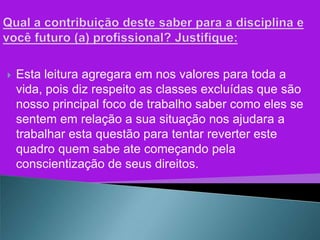 Qual a contribuição deste saber para a disciplina e você futuro (a) profissional? Justifique:

Esta leitura agregara em nos valores para toda a vida, pois diz respeito as classes excluídas que são nosso principal foco de trabalho saber como eles se sentem em relação a sua situação nos ajudara a trabalhar esta questão para tentar reverter este quadro quem sabe ate começando pela conscientização de seus direitos.